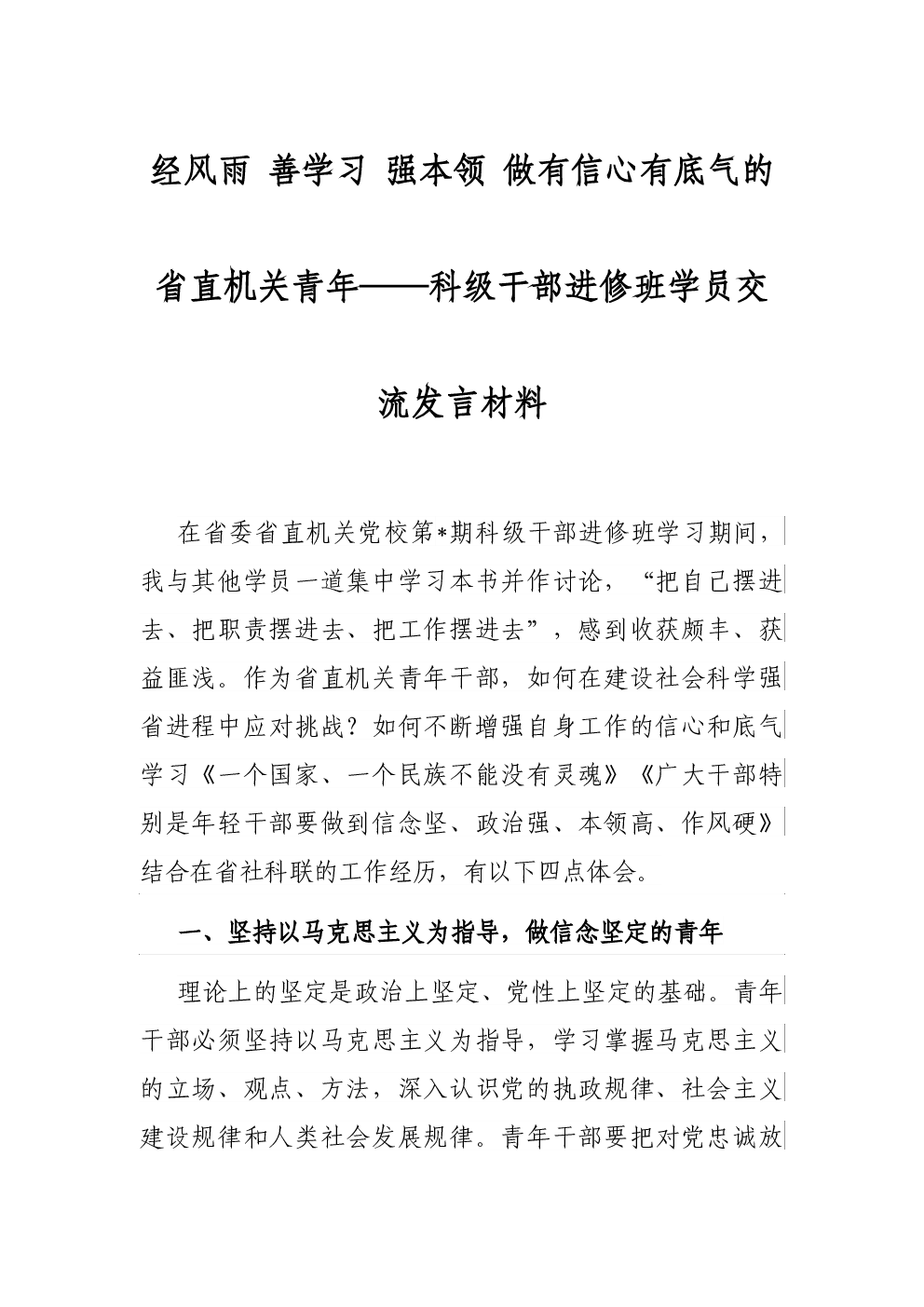 经风雨 善学习 强本领 做有信心有底气的省直机关青年——科级干部进修班学员交流发言材料

在省委省直机关党校第*期科级干部进修班学习期间，我与其他学员一道集中学习本书并作讨论，“把自己摆进去、把职责摆进去、把工作摆进去”，感到收获颇丰、获益匪浅。作为省直机关青年干部，如何在建设社会科学强省进程中应对挑战？如何不断增强自身工作的信心和底气学习《一个国家、一个民族不能没有灵魂》《广大干部特别是年轻干部要做到信念坚、政治强、本领高、作风硬》结合在省社科联的工作经历，有以下四点体会。

一、坚持以马克思主义为指导，做信念坚定的青年

理论上的坚定是政治上坚定、党性上坚定的基础。青年干部必须坚持以马克思主义为指导，学习掌握马克思主义的立场、观点、方法，深入认识党的执政规律、社会主义建设规律和人类社会发展规律。青年干部要把对党忠诚放